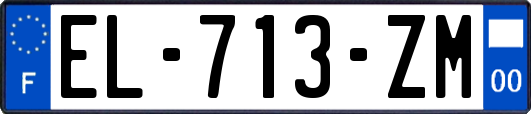 F
EL-713-ZM
00